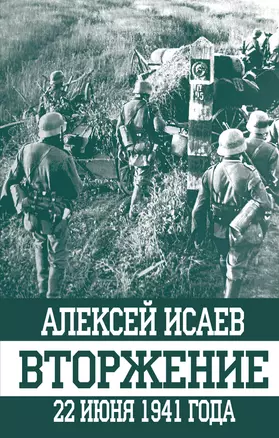 АЛЕКСЕЙ ИСАЕВ
ВТОРЖЕНИЕ
22 ИЮНЯ 1941 ГОДА